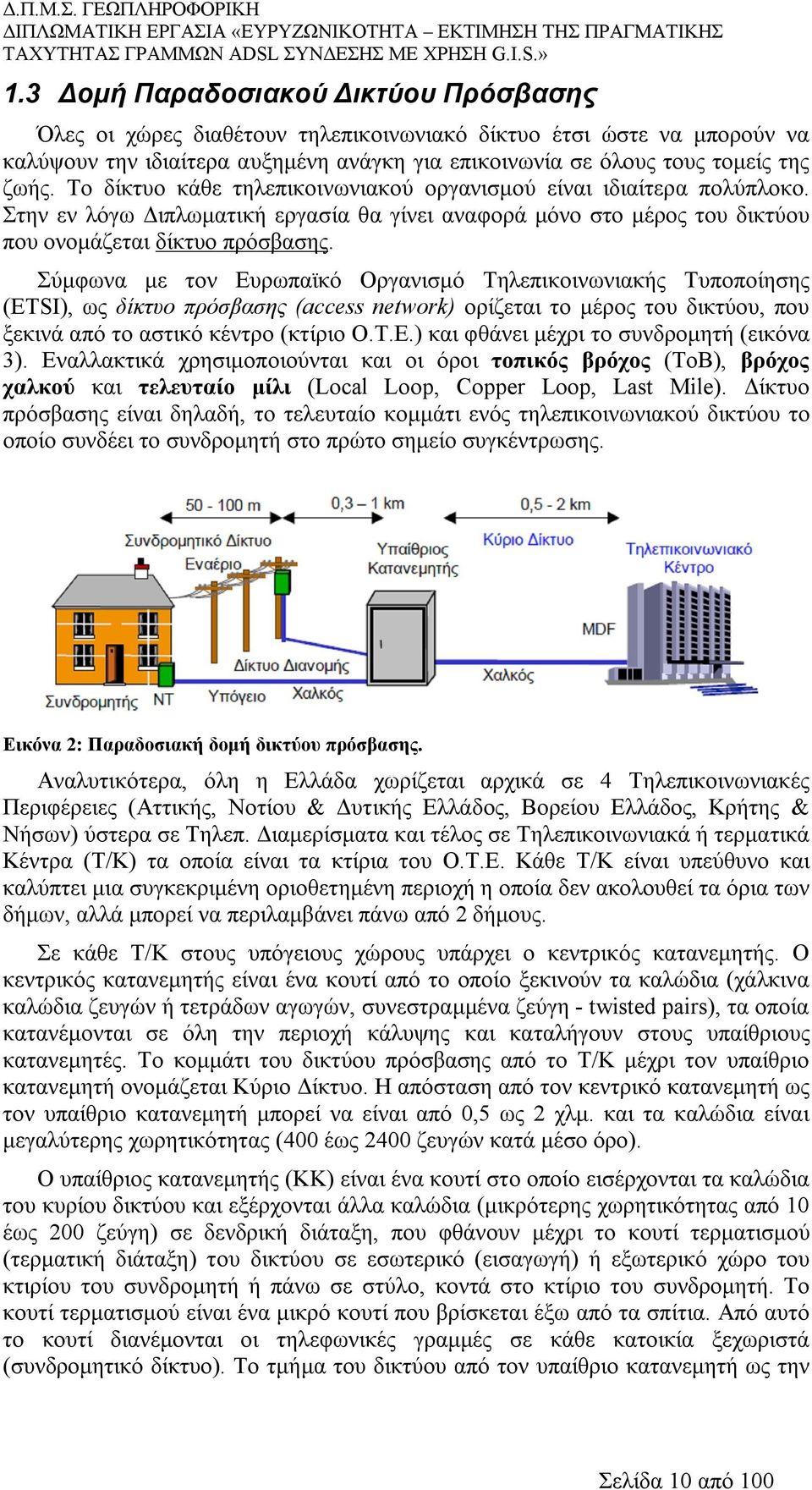 Δ.Π.Μ.Σ. ΓΕΩΠΛΗΡΟΦΟΡΙΚΗ
ΔΙΠΛΩΜΑΤΙΚΗ ΕΡΓΑΣΙΑ «ΕΥΡΥΖΩΝΙΚΟΤΗΤΑ – ΕΚΤΙΜΗΣΗ ΤΗΣ ΠΡΑΓΜΑΤΙΚΗΣ ΤΑΧΥΤΗΤΑΣ ΓΡΑΜΜΩΝ ADSL ΣΥΝΔΕΣΗΣ ΜΕ ΧΡΗΣΗ G.I.S.»

1.3 Δομή Παραδοσιακού Δικτύου Πρόσβασης

Όλες οι χώρες διαθέτουν τηλεπικοινωνιακό δίκτυο έτσι ώστε να μπορούν να καλύψουν την ιδιαίτερα αυξημένη ανάγκη για επικοινωνία σε όλους τους τομείς της ζωής. Το δίκτυο κάθε τηλεπικοινωνιακού οργανισμού είναι ιδιαίτερα πολύπλοκο. Στην εν λόγω Διπλωματική εργασία θα γίνει αναφορά μόνο στο μέρος του δικτύου που ονομάζεται δίκτυο πρόσβασης.

Σύμφωνα με τον Ευρωπαϊκό Οργανισμό Τηλεπικοινωνιακής Τυποποίησης (ETSI), ως δίκτυο πρόσβασης (access network) ορίζεται το μέρος του δικτύου, που ξεκινά από το αστικό κέντρο (κτίριο Ο.Τ.Ε.) και φθάνει μέχρι το συνδρομητή (εικόνα 3). Εναλλακτικά χρησιμοποιούνται και οι όροι τοπικός βρόχος (ΤοΒ), βρόχος χαλκού και τελευταίο μίλι (Local Loop, Copper Loop, Last Mile). Δίκτυο πρόσβασης είναι δηλαδή, το τελευταίο κομμάτι ενός τηλεπικοινωνιακού δικτύου το οποίο συνδέει το συνδρομητή στο πρώτο σημείο συγκέντρωσης.

50 - 100 m
0,3 – 1 km
0,5 - 2 km
Συνδρομητικό Δίκτυο
Εναέριο
Υπαίθριος Κατανεμητής
Κύριο Δίκτυο
Τηλεπικοινωνιακό Κέντρο
MDF
Δίκτυο Διανομής
Χαλκός
Συνδρομητής
NT
Υπόγειο
Χαλκός

Εικόνα 2: Παραδοσιακή δομή δικτύου πρόσβασης.

Αναλυτικότερα, όλη η Ελλάδα χωρίζεται αρχικά σε 4 Τηλεπικοινωνιακές Περιφέρειες (Αττικής, Νοτίου & Δυτικής Ελλάδος, Βορείου Ελλάδος, Κρήτης & Νήσων) ύστερα σε Τηλεπ. Διαμερίσματα και τέλος σε Τηλεπικοινωνιακά ή τερματικά Κέντρα (Τ/Κ) τα οποία είναι τα κτίρια του Ο.Τ.Ε. Κάθε Τ/Κ είναι υπεύθυνο και καλύπτει μια συγκεκριμένη οριοθετημένη περιοχή η οποία δεν ακολουθεί τα όρια των δήμων, αλλά μπορεί να περιλαμβάνει πάνω από 2 δήμους.

Σε κάθε Τ/Κ στους υπόγειους χώρους υπάρχει ο κεντρικός κατανεμητής. Ο κεντρικός κατανεμητής είναι ένα κουτί από το οποίο ξεκινούν τα καλώδια (χάλκινα καλώδια ζευγών ή τετράδων αγωγών, συνεστραμμένα ζεύγη - twisted pairs), τα οποία κατανέμονται σε όλη την περιοχή κάλυψης και καταλήγουν στους υπαίθριους κατανεμητές. Το κομμάτι του δικτύου πρόσβασης από το Τ/Κ μέχρι τον υπαίθριο κατανεμητή ονομάζεται Κύριο Δίκτυο. Η απόσταση από τον κεντρικό κατανεμητή ως τον υπαίθριο κατανεμητή μπορεί να είναι από 0,5 ως 2 χλμ. και τα καλώδια είναι μεγαλύτερης χωρητικότητας (400 έως 2400 ζευγών κατά μέσο όρο).

Ο υπαίθριος κατανεμητής (ΚΚ) είναι ένα κουτί στο οποίο εισέρχονται τα καλώδια του κυρίου δικτύου και εξέρχονται άλλα καλώδια (μικρότερης χωρητικότητας από 10 έως 200 ζεύγη) σε δενδρική διάταξη, που φθάνουν μέχρι το κουτί τερματισμού (τερματική διάταξη) του δικτύου σε εσωτερικό (εισαγωγή) ή εξωτερικό χώρο του κτιρίου του συνδρομητή ή πάνω σε στύλο, κοντά στο κτίριο του συνδρομητή. Το κουτί τερματισμού είναι ένα μικρό κουτί που βρίσκεται έξω από τα σπίτια. Από αυτό το κουτί διανέμονται οι τηλεφωνικές γραμμές σε κάθε κατοικία ξεχωριστά (συνδρομητικό δίκτυο). Το τμήμα του δικτύου από τον υπαίθριο κατανεμητή ως την

Σελίδα 10 από 100